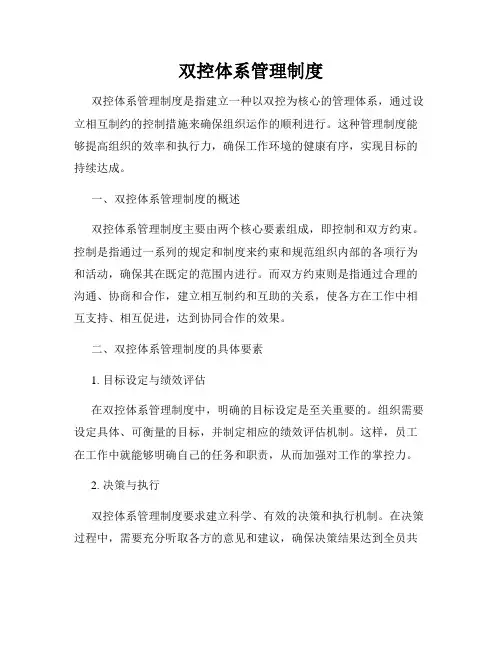 双控体系管理制度

双控体系管理制度是指建立一种以双控为核心的管理体系，通过设立相互制约的控制措施来确保组织运作的顺利进行。这种管理制度能够提高组织的效率和执行力，确保工作环境的健康有序，实现目标的持续达成。

一、双控体系管理制度的概述

双控体系管理制度主要由两个核心要素组成，即控制和双方约束。控制是指通过一系列的规定和制度来约束和规范组织内部的各项行为和活动，确保其在既定的范围内进行。而双方约束则是指通过合理的沟通、协商和合作，建立相互制约和互助的关系，使各方在工作中相互支持、相互促进，达到协同合作的效果。

二、双控体系管理制度的具体要素

1. 目标设定与绩效评估

在双控体系管理制度中，明确的目标设定是至关重要的。组织需要设定具体、可衡量的目标，并制定相应的绩效评估机制。这样，员工在工作中就能够明确自己的任务和职责，从而加强对工作的掌控力。

2. 决策与执行

双控体系管理制度要求建立科学、有效的决策和执行机制。在决策过程中，需要充分听取各方的意见和建议，确保决策结果达到全员共